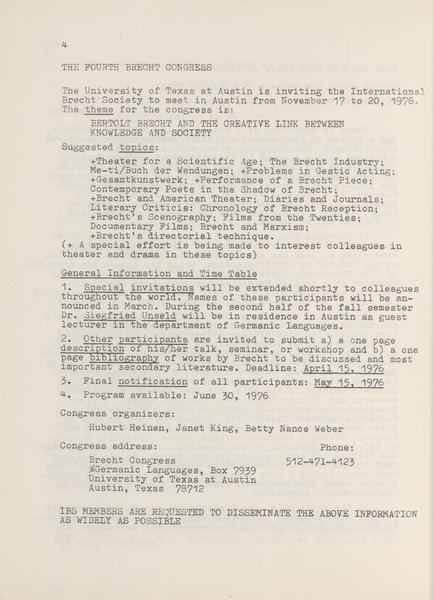 4

THE FOURTH BRECHT CONGRESS

The University of Texas at Austin is inviting the International Brecht Society to meet in Austin from November 17 to 20, 1976. The theme for the congress is:

BERTOLT BRECHT AND THE CREATIVE LINK BETWEEN KNOWLEDGE AND SOCIETY

Suggested topics:

+Theater for a Scientific Age; The Brecht Industry; Me-ti/Buch der Wendungen; +Problems in Gestic Acting; +Gesamtkunstwerk; +Performance of a Brecht Piece; Contemporary Poets in the Shadow of Brecht; +Brecht and American Theater; Diaries and Journals; Literary Criticis: Chronology of Brecht Reception; +Brecht's Scenography; Films from the Twenties; Documentary Films; Brecht and Marxism; +Brecht's directorial technique.
(+ A special effort is being made to interest colleagues in theater and drama in these topics)

General Information and Time Table

1. Special invitations will be extended shortly to colleagues throughout the world. Names of these participants will be announced in March. During the second half of the fall semester Dr. Siegfried Unseld will be in residence in Austin as guest lecturer in the department of Germanic Languages.

2. Other participants are invited to submit a) a one page description of his/her talk, seminar, or workshop and b) a one page bibliography of works by Brecht to be discussed and most important secondary literature. Deadline: April 15, 1976

3. Final notification of all participants: May 15, 1976

4. Program available: June 30, 1976

Congress organizers:

Hubert Heinen, Janet King, Betty Nance Weber

Congress address:

Brecht Congress
%Germanic Languages, Box 7939
University of Texas at Austin
Austin, Texas 78712

Phone:
512-471-4123

IBS MEMBERS ARE REQUESTED TO DISSEMINATE THE ABOVE INFORMATION AS WIDELY AS POSSIBLE